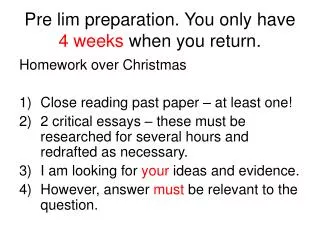 Pre lim preparation. You only have 4 weeks when you return.

Homework over Christmas

1) Close reading past paper – at least one!
2) 2 critical essays – these must be researched for several hours and redrafted as necessary.
3) I am looking for your ideas and evidence.
4) However, answer must be relevant to the question.